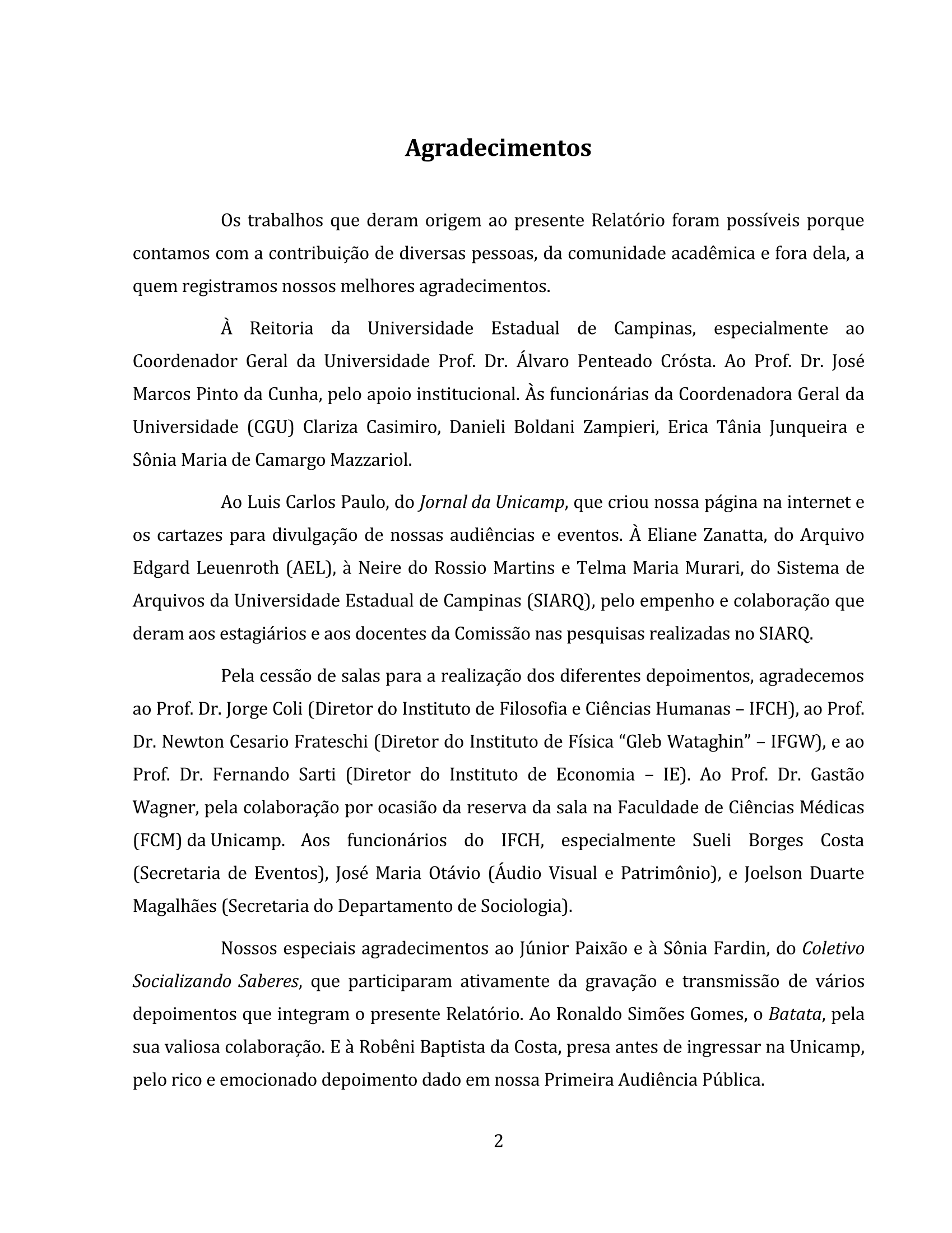 Agradecimentos

Os trabalhos que deram origem ao presente Relatório foram possíveis porque contamos com a contribuição de diversas pessoas, da comunidade acadêmica e fora dela, a quem registramos nossos melhores agradecimentos.

À Reitoria da Universidade Estadual de Campinas, especialmente ao Coordenador Geral da Universidade Prof. Dr. Álvaro Penteado Crósta. Ao Prof. Dr. José Marcos Pinto da Cunha, pelo apoio institucional. Às funcionárias da Coordenadora Geral da Universidade (CGU) Clariza Casimiro, Danieli Boldani Zampieri, Erica Tânia Junqueira e Sônia Maria de Camargo Mazzariol.

Ao Luis Carlos Paulo, do Jornal da Unicamp, que criou nossa página na internet e os cartazes para divulgação de nossas audiências e eventos. À Eliane Zanatta, do Arquivo Edgard Leuenroth (AEL), à Neire do Rossio Martins e Telma Maria Murari, do Sistema de Arquivos da Universidade Estadual de Campinas (SIARQ), pelo empenho e colaboração que deram aos estagiários e aos docentes da Comissão nas pesquisas realizadas no SIARQ.

Pela cessão de salas para a realização dos diferentes depoimentos, agradecemos ao Prof. Dr. Jorge Coli (Diretor do Instituto de Filosofia e Ciências Humanas – IFCH), ao Prof. Dr. Newton Cesario Frateschi (Diretor do Instituto de Física “Gleb Wataghin” – IFGW), e ao Prof. Dr. Fernando Sarti (Diretor do Instituto de Economia – IE). Ao Prof. Dr. Gastão Wagner, pela colaboração por ocasião da reserva da sala na Faculdade de Ciências Médicas (FCM) da Unicamp. Aos funcionários do IFCH, especialmente Sueli Borges Costa (Secretaria de Eventos), José Maria Otávio (Áudio Visual e Patrimônio), e Joelson Duarte Magalhães (Secretaria do Departamento de Sociologia).

Nossos especiais agradecimentos ao Júnior Paixão e à Sônia Fardin, do Coletivo Socializando Saberes, que participaram ativamente da gravação e transmissão de vários depoimentos que integram o presente Relatório. Ao Ronaldo Simões Gomes, o Batata, pela sua valiosa colaboração. E à Robêni Baptista da Costa, presa antes de ingressar na Unicamp, pelo rico e emocionado depoimento dado em nossa Primeira Audiência Pública.

2